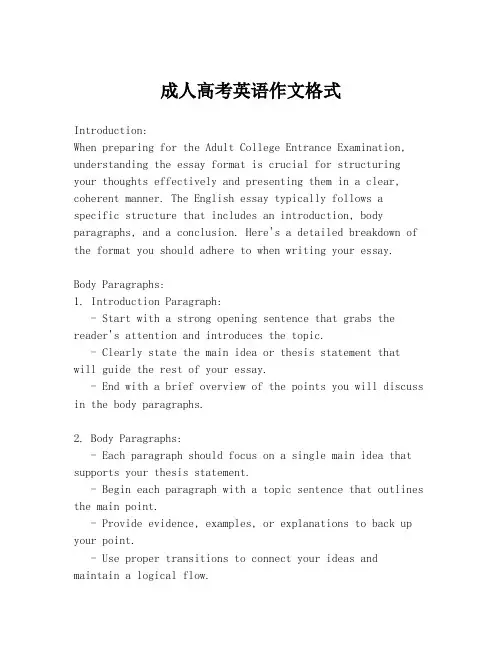 成人高考英语作文格式

Introduction:
When preparing for the Adult College Entrance Examination, understanding the essay format is crucial for structuring your thoughts effectively and presenting them in a clear, coherent manner. The English essay typically follows a specific structure that includes an introduction, body paragraphs, and a conclusion. Here's a detailed breakdown of the format you should adhere to when writing your essay.

Body Paragraphs:
1. Introduction Paragraph:
- Start with a strong opening sentence that grabs the reader's attention and introduces the topic.
- Clearly state the main idea or thesis statement that will guide the rest of your essay.
- End with a brief overview of the points you will discuss in the body paragraphs.

2. Body Paragraphs:
- Each paragraph should focus on a single main idea that supports your thesis statement.
- Begin each paragraph with a topic sentence that outlines the main point.
- Provide evidence, examples, or explanations to back up your point.
- Use proper transitions to connect your ideas and maintain a logical flow.